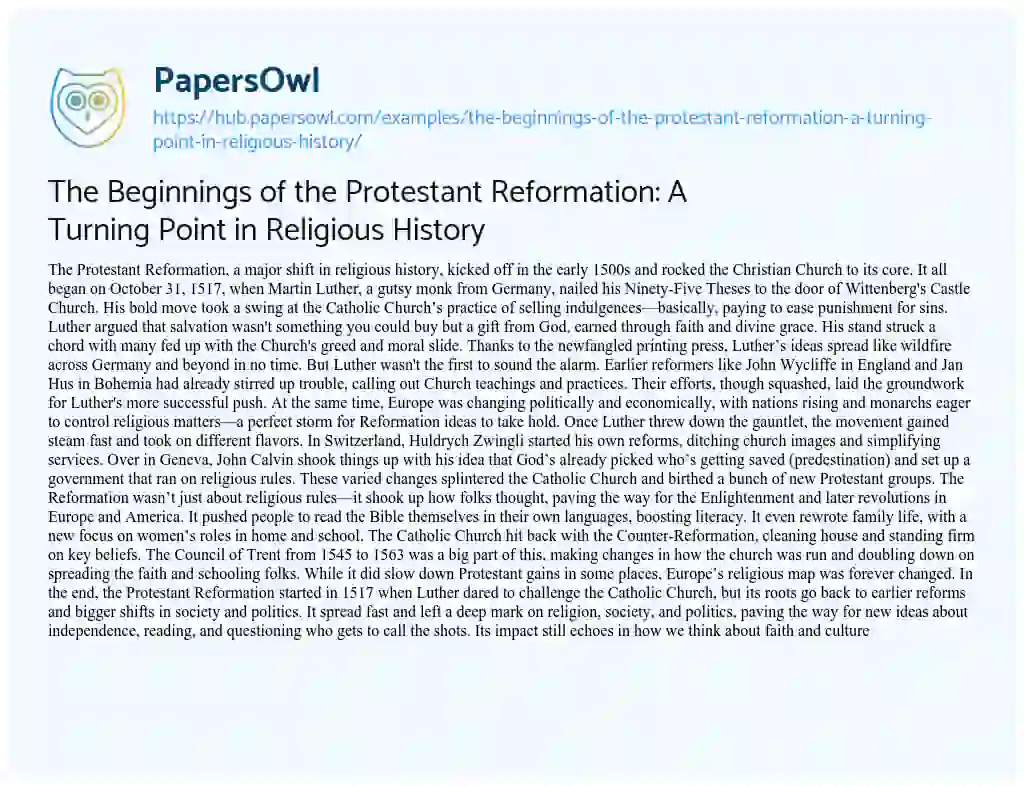 PapersOwl
https://hub.papersowl.com/examples/the-beginnings-of-the-protestant-reformation-a-turning-point-in-religious-history/

The Beginnings of the Protestant Reformation: A Turning Point in Religious History

The Protestant Reformation, a major shift in religious history, kicked off in the early 1500s and rocked the Christian Church to its core. It all began on October 31, 1517, when Martin Luther, a gutsy monk from Germany, nailed his Ninety-Five Theses to the door of Wittenberg's Castle Church. His bold move took a swing at the Catholic Church's practice of selling indulgences—basically, paying to ease punishment for sins. Luther argued that salvation wasn't something you could buy but a gift from God, earned through faith and divine grace. His stand struck a chord with many fed up with the Church's greed and moral slide. Thanks to the newfangled printing press, Luther's ideas spread like wildfire across Germany and beyond in no time. But Luther wasn't the first to sound the alarm. Earlier reformers like John Wycliffe in England and Jan Hus in Bohemia had already stirred up trouble, calling out Church teachings and practices. Their efforts, though squashed, laid the groundwork for Luther's more successful push. At the same time, Europe was changing politically and economically, with nations rising and monarchs eager to control religious matters—a perfect storm for Reformation ideas to take hold. Once Luther threw down the gauntlet, the movement gained steam fast and took on different flavors. In Switzerland, Huldrych Zwingli started his own reforms, ditching church images and simplifying services. Over in Geneva, John Calvin shook things up with his idea that God's already picked who's getting saved (predestination) and set up a government that ran on religious rules. These varied changes splintered the Catholic Church and birthed a bunch of new Protestant groups. The Reformation wasn't just about religious rules—it shook up how folks thought, paving the way for the Enlightenment and later revolutions in Europe and America. It pushed people to read the Bible themselves in their own languages, boosting literacy. It even rewrote family life, with a new focus on women's roles in home and school. The Catholic Church hit back with the Counter-Reformation, cleaning house and standing firm on key beliefs. The Council of Trent from 1545 to 1563 was a big part of this, making changes in how the church was run and doubling down on spreading the faith and schooling folks. While it did slow down Protestant gains in some places, Europe's religious map was forever changed. In the end, the Protestant Reformation started in 1517 when Luther dared to challenge the Catholic Church, but its roots go back to earlier reforms and bigger shifts in society and politics. It spread fast and left a deep mark on religion, society, and politics, paving the way for new ideas about independence, reading, and questioning who gets to call the shots. Its impact still echoes in how we think about faith and culture